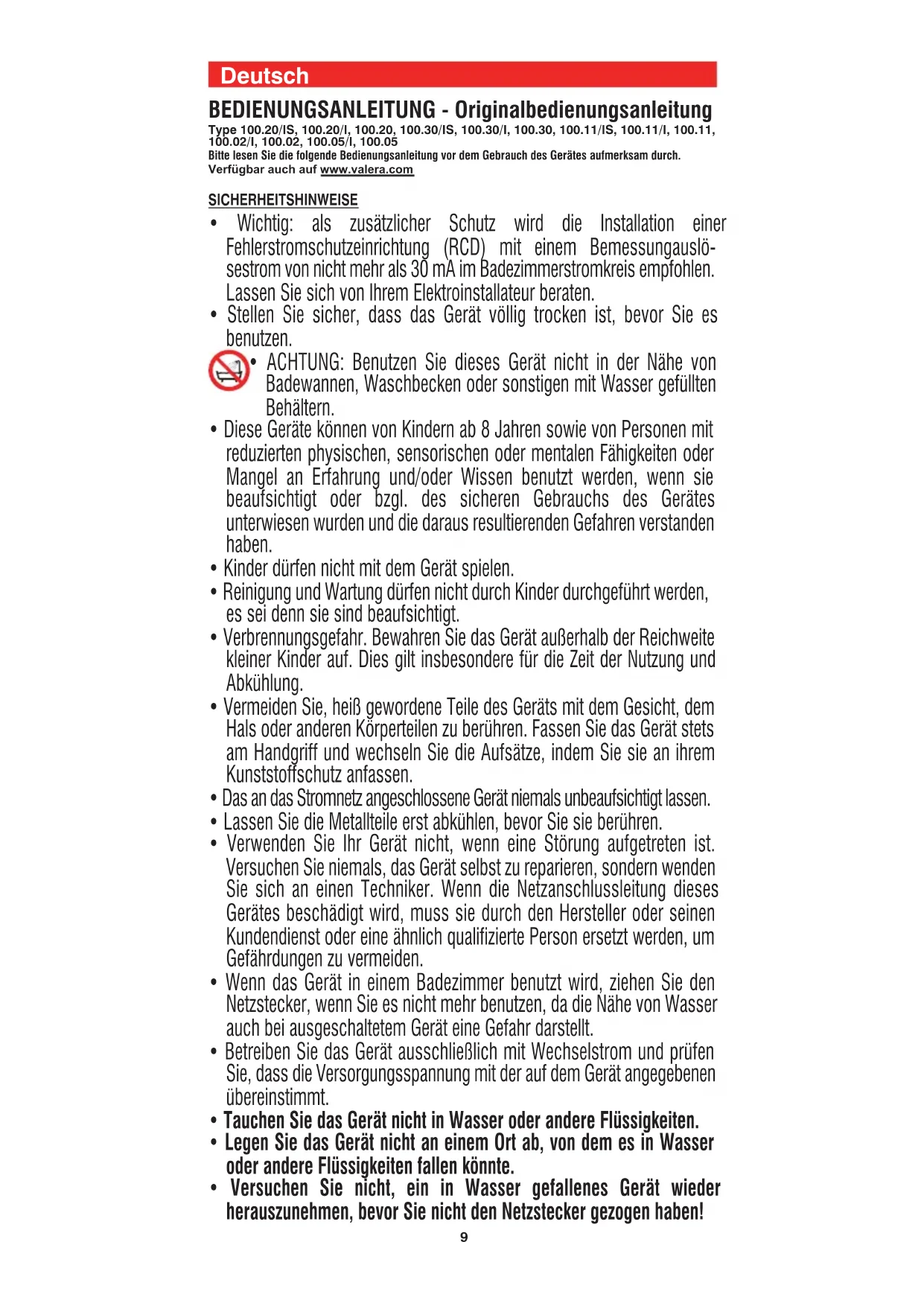 Deutsch

BEDIENUNGSANLEITUNG - Originalbedienungsanleitung
Type 100.20/IS, 100.20/I, 100.20, 100.30/IS, 100.30/I, 100.30, 100.11/IS, 100.11/I, 100.11, 100.02/I, 100.02, 100.05/I, 100.05
Bitte lesen Sie die folgende Bedienungsanleitung vor dem Gebrauch des Gerätes aufmerksam durch.
Verfügbar auch auf www.valera.com

SICHERHEITSHINWEISE
• Wichtig: als zusätzlicher Schutz wird die Installation einer Fehlerstromschutzeinrichtung (RCD) mit einem Bemessungauslösestrom von nicht mehr als 30 mA im Badezimmerstromkreis empfohlen. Lassen Sie sich von Ihrem Elektroinstallateur beraten.
• Stellen Sie sicher, dass das Gerät völlig trocken ist, bevor Sie es benutzen.
• ACHTUNG: Benutzen Sie dieses Gerät nicht in der Nähe von Badewannen, Waschbecken oder sonstigen mit Wasser gefüllten Behältern.
• Diese Geräte können von Kindern ab 8 Jahren sowie von Personen mit reduzierten physischen, sensorischen oder mentalen Fähigkeiten oder Mangel an Erfahrung und/oder Wissen benutzt werden, wenn sie beaufsichtigt oder bzgl. des sicheren Gebrauchs des Gerätes unterwiesen wurden und die daraus resultierenden Gefahren verstanden haben.
• Kinder dürfen nicht mit dem Gerät spielen.
• Reinigung und Wartung dürfen nicht durch Kinder durchgeführt werden, es sei denn sie sind beaufsichtigt.
• Verbrennungsgefahr. Bewahren Sie das Gerät außerhalb der Reichweite kleiner Kinder auf. Dies gilt insbesondere für die Zeit der Nutzung und Abkühlung.
• Vermeiden Sie, heiß gewordene Teile des Geräts mit dem Gesicht, dem Hals oder anderen Körperteilen zu berühren. Fassen Sie das Gerät stets am Handgriff und wechseln Sie die Aufsätze, indem Sie sie an ihrem Kunststoffschutz anfassen.
• Das an das Stromnetz angeschlossene Gerät niemals unbeaufsichtigt lassen.
• Lassen Sie die Metallteile erst abkühlen, bevor Sie sie berühren.
• Verwenden Sie Ihr Gerät nicht, wenn eine Störung aufgetreten ist. Versuchen Sie niemals, das Gerät selbst zu reparieren, sondern wenden Sie sich an einen Techniker. Wenn die Netzanschlussleitung dieses Gerätes beschädigt wird, muss sie durch den Hersteller oder seinen Kundendienst oder eine ähnlich qualifizierte Person ersetzt werden, um Gefährdungen zu vermeiden.
• Wenn das Gerät in einem Badezimmer benutzt wird, ziehen Sie den Netzstecker, wenn Sie es nicht mehr benutzen, da die Nähe von Wasser auch bei ausgeschaltetem Gerät eine Gefahr darstellt.
• Betreiben Sie das Gerät ausschließlich mit Wechselstrom und prüfen Sie, dass die Versorgungsspannung mit der auf dem Gerät angegebenen übereinstimmt.
• Tauchen Sie das Gerät nicht in Wasser oder andere Flüssigkeiten.
• Legen Sie das Gerät nicht an einem Ort ab, von dem es in Wasser oder andere Flüssigkeiten fallen könnte.
• Versuchen Sie nicht, ein in Wasser gefallenes Gerät wieder herauszunehmen, bevor Sie nicht den Netzstecker gezogen haben!
9